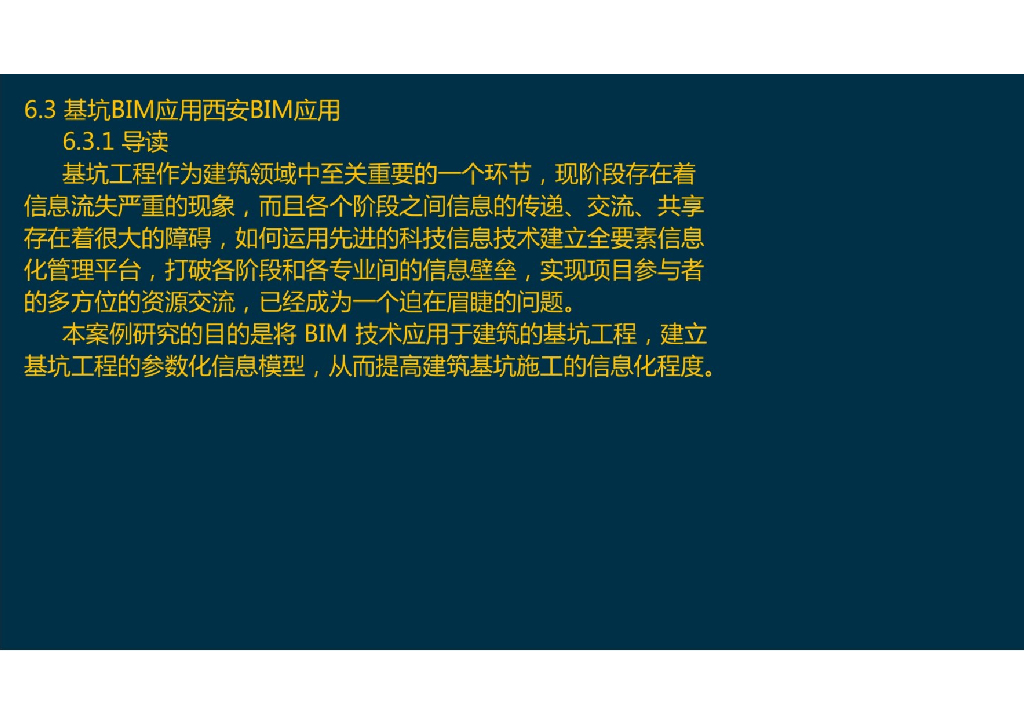 6.3 基坑BIM应用西安BIM应用

6.3.1 导读

基坑工程作为建筑领域中至关重要的一个环节，现阶段存在着信息流失严重的现象，而且各个阶段之间信息的传递、交流、共享存在着很大的障碍，如何运用先进的科技信息技术建立全要素信息化管理平台，打破各阶段和各专业间的信息壁垒，实现项目参与者的多方位的资源交流，已经成为一个迫在眉睫的问题。

本案例研究的目的是将BIM技术应用于建筑的基坑工程，建立基坑工程的参数化信息模型，从而提高建筑基坑施工的信息化程度。